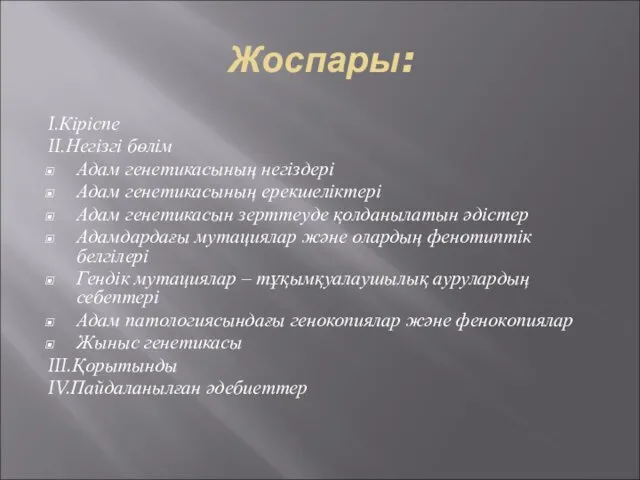 Жоспары:

I.Кіріспе
II.Негізгі бөлім
Адам генетикасының негіздері
Адам генетикасының ерекшеліктері
Адам генетикасын зерттеуде қолданылатын әдістер
Адамдардағы мутациялар және олардың фенотиптік белгілері
Гендік мутациялар – тұқымқуалаушылық аурулардың себептері
Адам патологиясындағы генокопиялар және фенокопиялар
Жыныс генетикасы
III.Қорытынды
IV.Пайдаланылған әдебиеттер